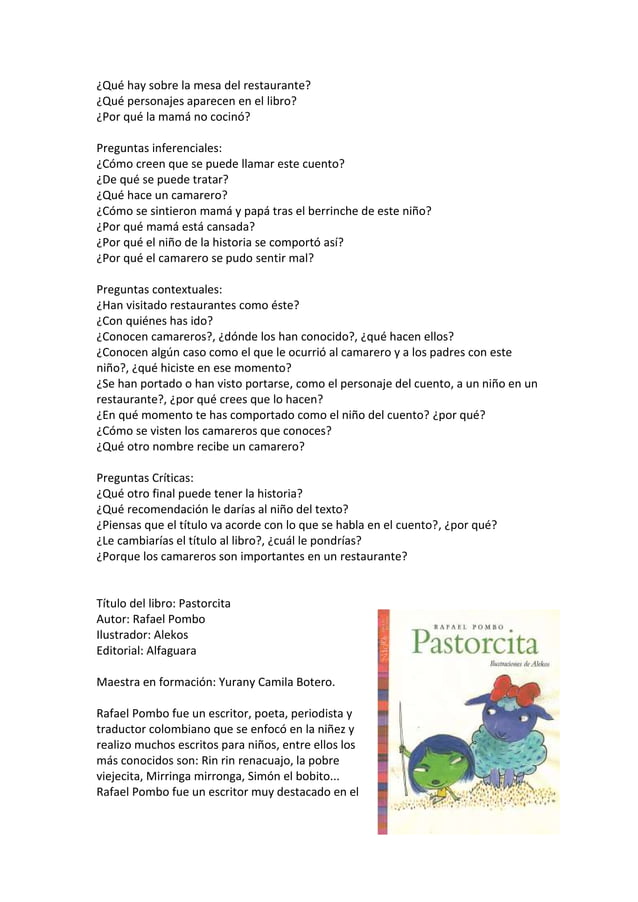 ¿Qué hay sobre la mesa del restaurante?
¿Qué personajes aparecen en el libro?
¿Por qué la mamá no cocinó?

Preguntas inferenciales:
¿Cómo creen que se puede llamar este cuento?
¿De qué se puede tratar?
¿Qué hace un camarero?
¿Cómo se sintieron mamá y papá tras el berrinche de este niño?
¿Por qué mamá está cansada?
¿Por qué el niño de la historia se comportó así?
¿Por qué el camarero se pudo sentir mal?

Preguntas contextuales:
¿Han visitado restaurantes como éste?
¿Con quiénes has ido?
¿Conocen camareros?, ¿dónde los han conocido?, ¿qué hacen ellos?
¿Conocen algún caso como el que le ocurrió al camarero y a los padres con este niño?, ¿qué hiciste en ese momento?
¿Se han portado o han visto portarse, como el personaje del cuento, a un niño en un restaurante?, ¿por qué crees que lo hacen?
¿En qué momento te has comportado como el niño del cuento? ¿por qué?
¿Cómo se visten los camareros que conoces?
¿Qué otro nombre recibe un camarero?

Preguntas Críticas:
¿Qué otro final puede tener la historia?
¿Qué recomendación le darías al niño del texto?
¿Piensas que el título va acorde con lo que se habla en el cuento?, ¿por qué?
¿Le cambiarías el título al libro?, ¿cuál le pondrías?
¿Porque los camareros son importantes en un restaurante?

Título del libro: Pastorcita
Autor: Rafael Pombo
Ilustrador: Alekos
Editorial: Alfaguara

Maestra en formación: Yurany Camila Botero.

Rafael Pombo fue un escritor, poeta, periodista y traductor colombiano que se enfocó en la niñez y realizo muchos escritos para niños, entre ellos los más conocidos son: Rin rin renacuajo, la pobre viejecita, Mirringa mirronga, Simón el bobito... Rafael Pombo fue un escritor muy destacado en el

RAFAEL POMBO
Pastorcita
Ilustraciones de Alekos